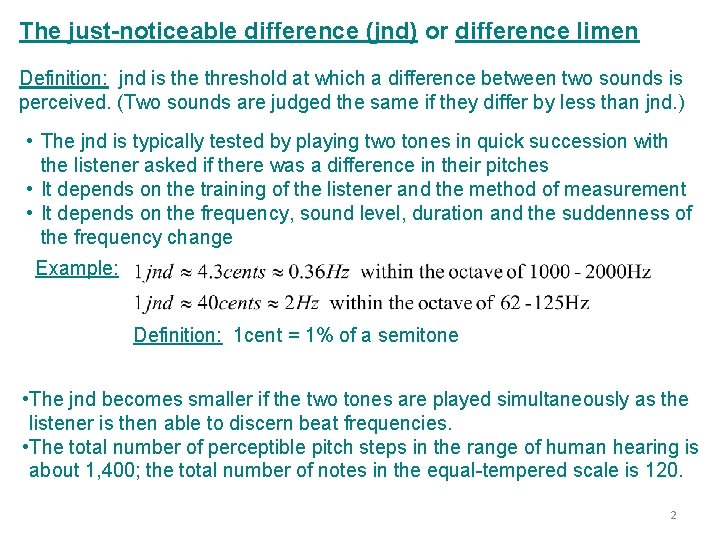 The just-noticeable difference (jnd) or difference limen

Definition: jnd is the threshold at which a difference between two sounds is perceived. (Two sounds are judged the same if they differ by less than jnd.)

• The jnd is typically tested by playing two tones in quick succession with the listener asked if there was a difference in their pitches
• It depends on the training of the listener and the method of measurement
• It depends on the frequency, sound level, duration and the suddenness of the frequency change

Example: $1\,jnd \approx 4.3cents \approx 0.36Hz$ within the octave of 1000 - 2000Hz

$1\,jnd \approx 40cents \approx 2Hz$ within the octave of 62 - 125Hz

Definition: 1cent = 1% of a semitone

•The jnd becomes smaller if the two tones are played simultaneously as the listener is then able to discern beat frequencies.
•The total number of perceptible pitch steps in the range of human hearing is about 1,400; the total number of notes in the equal-tempered scale is 120.

2